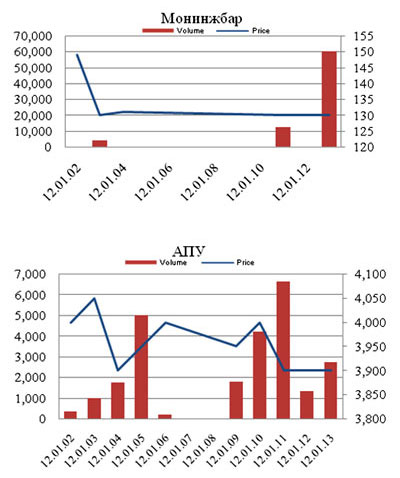 Монинжбар

Volume Price

70,000
60,000
50,000
40,000
30,000
20,000
10,000
0

155
150
145
140
135
130
125
120

12.01.02
12.01.04
12.01.06
12.01.08
12.01.10
12.01.12

АПУ

Volume Price

7,000
6,000
5,000
4,000
3,000
2,000
1,000
0

4,100
4,050
4,000
3,950
3,900
3,850
3,800

12.01.02
12.01.03
12.01.04
12.01.05
12.01.06
12.01.07
12.01.08
12.01.09
12.01.10
12.01.11
12.01.12
12.01.13